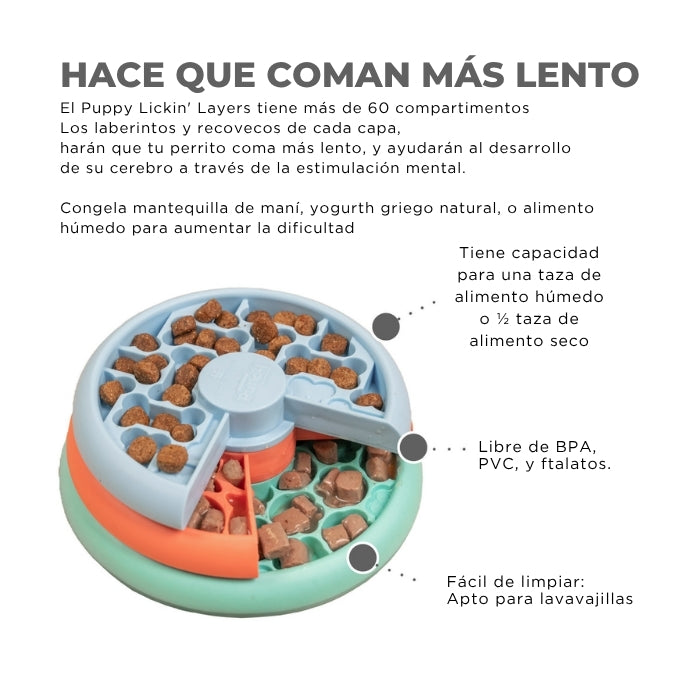 HACE QUE COMAN MÁS LENTO

El Puppy Lickin' Layers tiene más de 60 compartimentos
Los laberintos y recovecos de cada capa,
harán que tu perrito coma más lento, y ayudarán al desarrollo de su cerebro a través de la estimulación mental.

Congela mantequilla de maní, yogurth griego natural, o alimento húmedo para aumentar la dificultad

Tiene capacidad para una taza de alimento húmedo o ½ taza de alimento seco

Libre de BPA, PVC, y ftalatos.

Fácil de limpiar:
Apto para lavavajillas